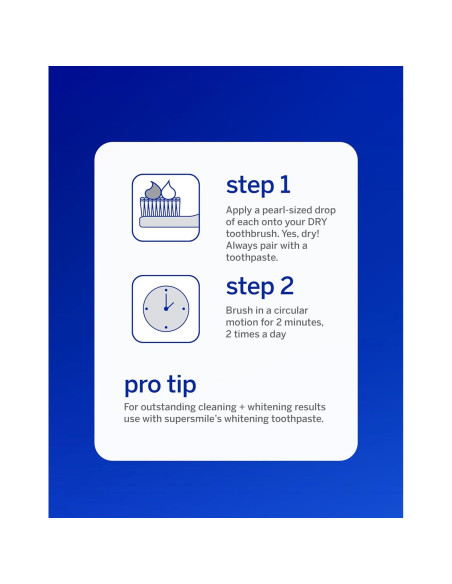 step 1

Apply a pearl-sized drop of each onto your DRY toothbrush. Yes, dry! Always pair with a toothpaste.

step 2

Brush in a circular motion for 2 minutes, 2 times a day

pro tip

For outstanding cleaning + whitening results use with supersmile's whitening toothpaste.